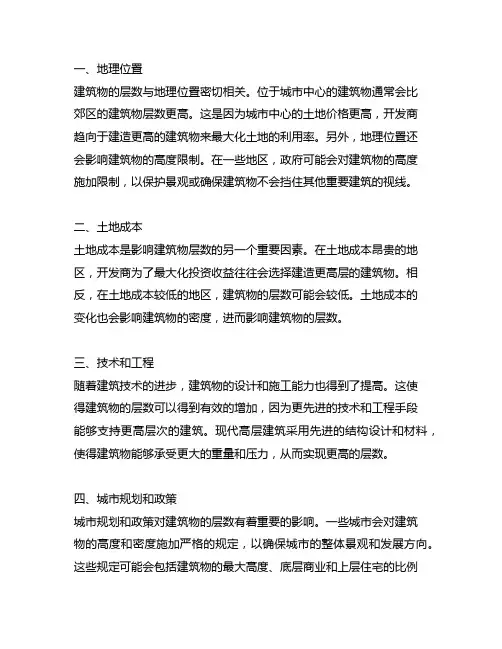 一、地理位置
建筑物的层数与地理位置密切相关。位于城市中心的建筑物通常会比郊区的建筑物层数更高。这是因为城市中心的土地价格更高，开发商趋向于建造更高的建筑物来最大化土地的利用率。另外，地理位置还会影响建筑物的高度限制。在一些地区，政府可能会对建筑物的高度施加限制，以保护景观或确保建筑物不会挡住其他重要建筑的视线。

二、土地成本
土地成本是影响建筑物层数的另一个重要因素。在土地成本昂贵的地区，开发商为了最大化投资收益往往会选择建造更高层的建筑物。相反，在土地成本较低的地区，建筑物的层数可能会较低。土地成本的变化也会影响建筑物的密度，进而影响建筑物的层数。

三、技术和工程
随着建筑技术的进步，建筑物的设计和施工能力也得到了提高。这使得建筑物的层数可以得到有效的增加，因为更先进的技术和工程手段能够支持更高层次的建筑。现代高层建筑采用先进的结构设计和材料，使得建筑物能够承受更大的重量和压力，从而实现更高的层数。

四、城市规划和政策
城市规划和政策对建筑物的层数有着重要的影响。一些城市会对建筑物的高度和密度施加严格的规定，以确保城市的整体景观和发展方向。这些规定可能会包括建筑物的最大高度、底层商业和上层住宅的比例